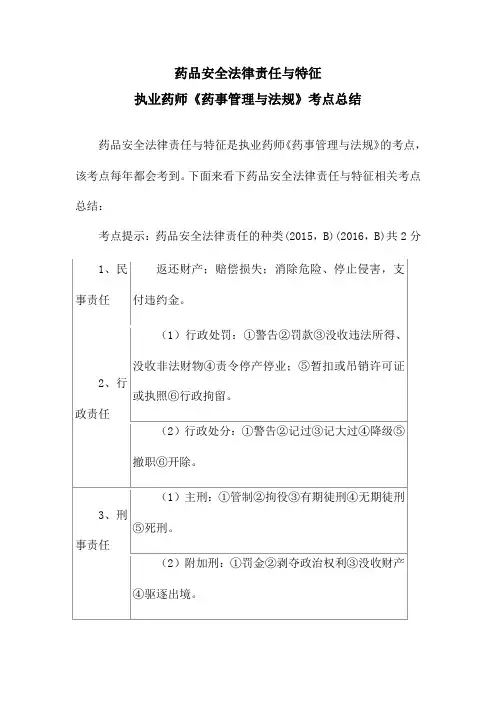 药品安全法律责任与特征

执业药师《药事管理与法规》考点总结

药品安全法律责任与特征是执业药师《药事管理与法规》的考点，该考点每年都会考到。下面来看下药品安全法律责任与特征相关考点总结：

考点提示：药品安全法律责任的种类(2015，B)(2016，B)共2分

| | |
|---|---|
| 1、民事责任 | 返还财产；赔偿损失；消除危险、停止侵害，支付违约金。 |
| 2、行政责任 | （1）行政处罚：①警告②罚款③没收违法所得、没收非法财物④责令停产停业；⑤暂扣或吊销许可证或执照⑥行政拘留。 |
| | （2）行政处分：①警告②记过③记大过④降级⑤撤职⑥开除。 |
| 3、刑事责任 | （1）主刑：①管制②拘役③有期徒刑④无期徒刑⑤死刑。 |
| | （2）附加刑：①罚金②剥夺政治权利③没收财产④驱逐出境。 |